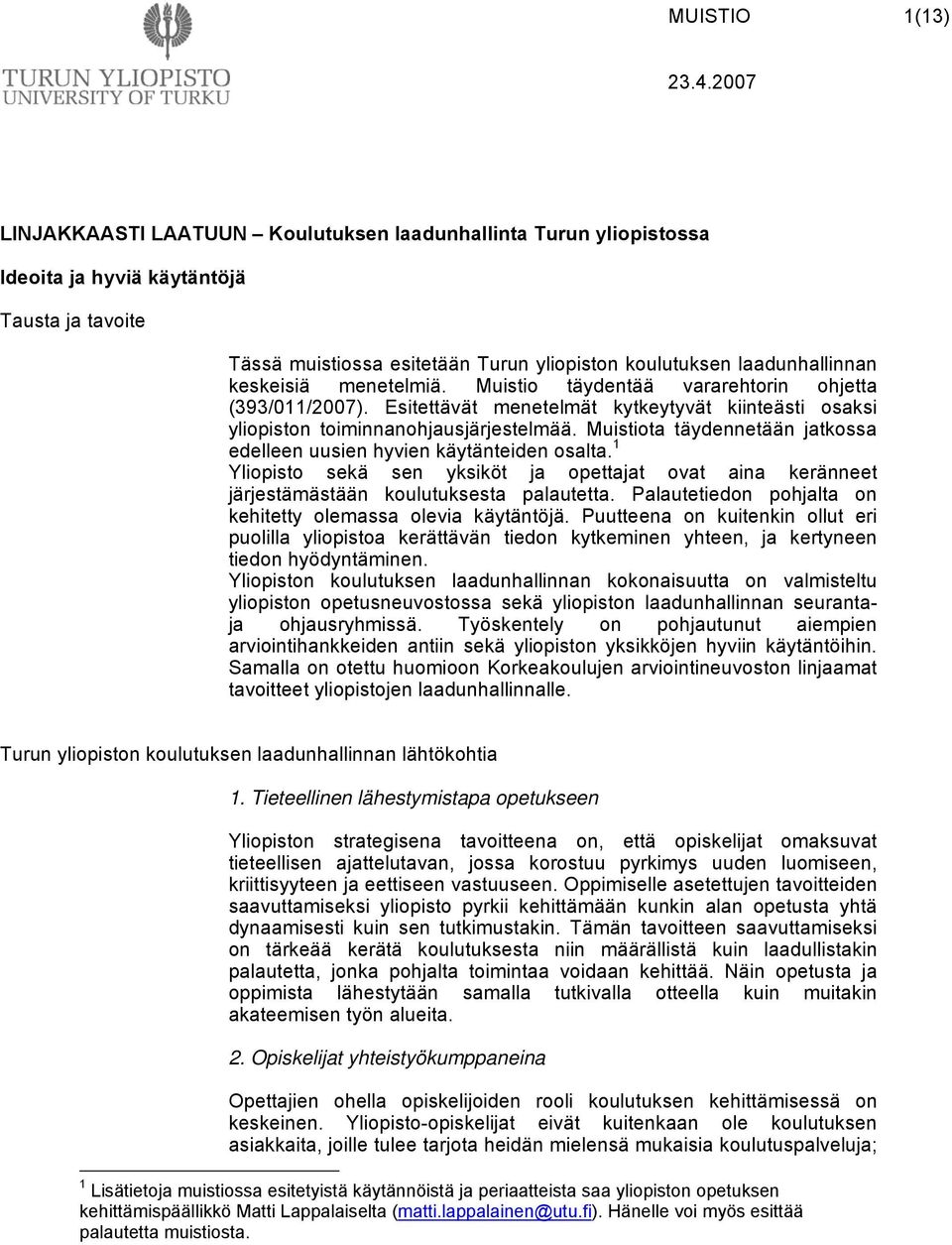 TURUN YLIOPISTO
UNIVERSITY OF TURKU

MUISTIO 1(13)

23.4.2007

LINJAKKAASTI LAATUUN – Koulutuksen laadunhallinta Turun yliopistossa

Ideoita ja hyviä käytäntöjä

Tausta ja tavoite

Tässä muistiossa esitetään Turun yliopiston koulutuksen laadunhallinnan keskeisiä menetelmiä. Muistio täydentää vararehtorin ohjetta (393/011/2007). Esitettävät menetelmät kytkeytyvät kiinteästi osaksi yliopiston toiminnanohjausjärjestelmää. Muistiota täydennetään jatkossa edelleen uusien hyvien käytänteiden osalta.$^1$
Yliopisto sekä sen yksiköt ja opettajat ovat aina keränneet järjestämästään koulutuksesta palautetta. Palautetiedon pohjalta on kehitetty olemassa olevia käytäntöjä. Puutteena on kuitenkin ollut eri puolilla yliopistoa kerättävän tiedon kytkeminen yhteen, ja kertyneen tiedon hyödyntäminen.
Yliopiston koulutuksen laadunhallinnan kokonaisuutta on valmisteltu yliopiston opetusneuvostossa sekä yliopiston laadunhallinnan seuranta- ja ohjausryhmissä. Työskentely on pohjautunut aiempien arviointihankkeiden antiin sekä yliopiston yksikköjen hyviin käytäntöihin. Samalla on otettu huomioon Korkeakoulujen arviointineuvoston linjaamat tavoitteet yliopistojen laadunhallinnalle.

Turun yliopiston koulutuksen laadunhallinnan lähtökohtia

1. Tieteellinen lähestymistapa opetukseen

Yliopiston strategisena tavoitteena on, että opiskelijat omaksuvat tieteellisen ajattelutavan, jossa korostuu pyrkimys uuden luomiseen, kriittisyyteen ja eettiseen vastuuseen. Oppimiselle asetettujen tavoitteiden saavuttamiseksi yliopisto pyrkii kehittämään kunkin alan opetusta yhtä dynaamisesti kuin sen tutkimustakin. Tämän tavoitteen saavuttamiseksi on tärkeää kerätä koulutuksesta niin määrällistä kuin laadullistakin palautetta, jonka pohjalta toimintaa voidaan kehittää. Näin opetusta ja oppimista lähestytään samalla tutkivalla otteella kuin muitakin akateemisen työn alueita.

2. Opiskelijat yhteistyökumppaneina

Opettajien ohella opiskelijoiden rooli koulutuksen kehittämisessä on keskeinen. Yliopisto-opiskelijat eivät kuitenkaan ole koulutuksen asiakkaita, joille tulee tarjota heidän mielensä mukaisia koulutuspalveluja;

$^1$ Lisätietoja muistiossa esitetyistä käytännöistä ja periaatteista saa yliopiston opetuksen kehittämispäällikkö Matti Lappalaiselta (matti.lappalainen@utu.fi). Hänelle voi myös esittää palautetta muistiosta.